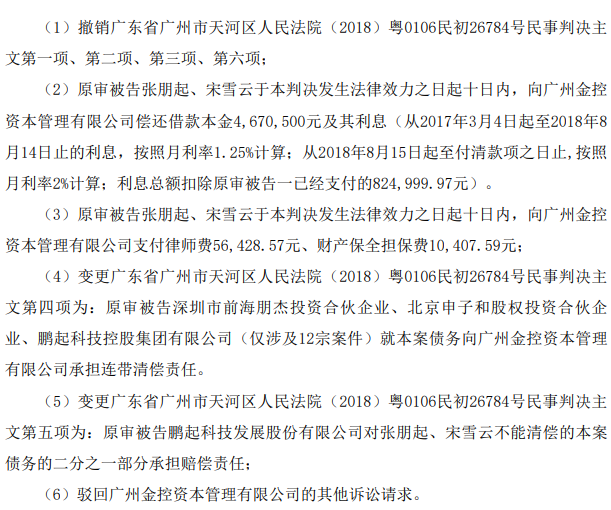 （1）撤销广东省广州市天河区人民法院（2018）粤0106民初26784号民事判决主文第一项、第二项、第三项、第六项；

（2）原审被告张朋起、宋雪云于本判决发生法律效力之日起十日内，向广州金控资本管理有限公司偿还借款本金4,670,500元及其利息（从2017年3月4日起至2018年8月14日止的利息，按照月利率1.25%计算；从2018年8月15日起至付清款项之日止，按照月利率2%计算；利息总额扣除原审被告一已经支付的824,999.97元）。

（3）原审被告张朋起、宋雪云于本判决发生法律效力之日起十日内，向广州金控资本管理有限公司支付律师费56,428.57元、财产保全担保费10,407.59元；

（4）变更广东省广州市天河区人民法院（2018）粤0106民初26784号民事判决主文第四项为：原审被告深圳市前海朋杰投资合伙企业、北京申子和股权投资合伙企业、鹏起科技控股集团有限公司（仅涉及12宗案件）就本案债务向广州金控资本管理有限公司承担连带清偿责任。

（5）变更广东省广州市天河区人民法院（2018）粤0106民初26784号民事判决主文第五项为：原审被告鹏起科技发展股份有限公司对张朋起、宋雪云不能清偿的本案债务的二分之一部分承担赔偿责任；

（6）驳回广州金控资本管理有限公司的其他诉讼请求。